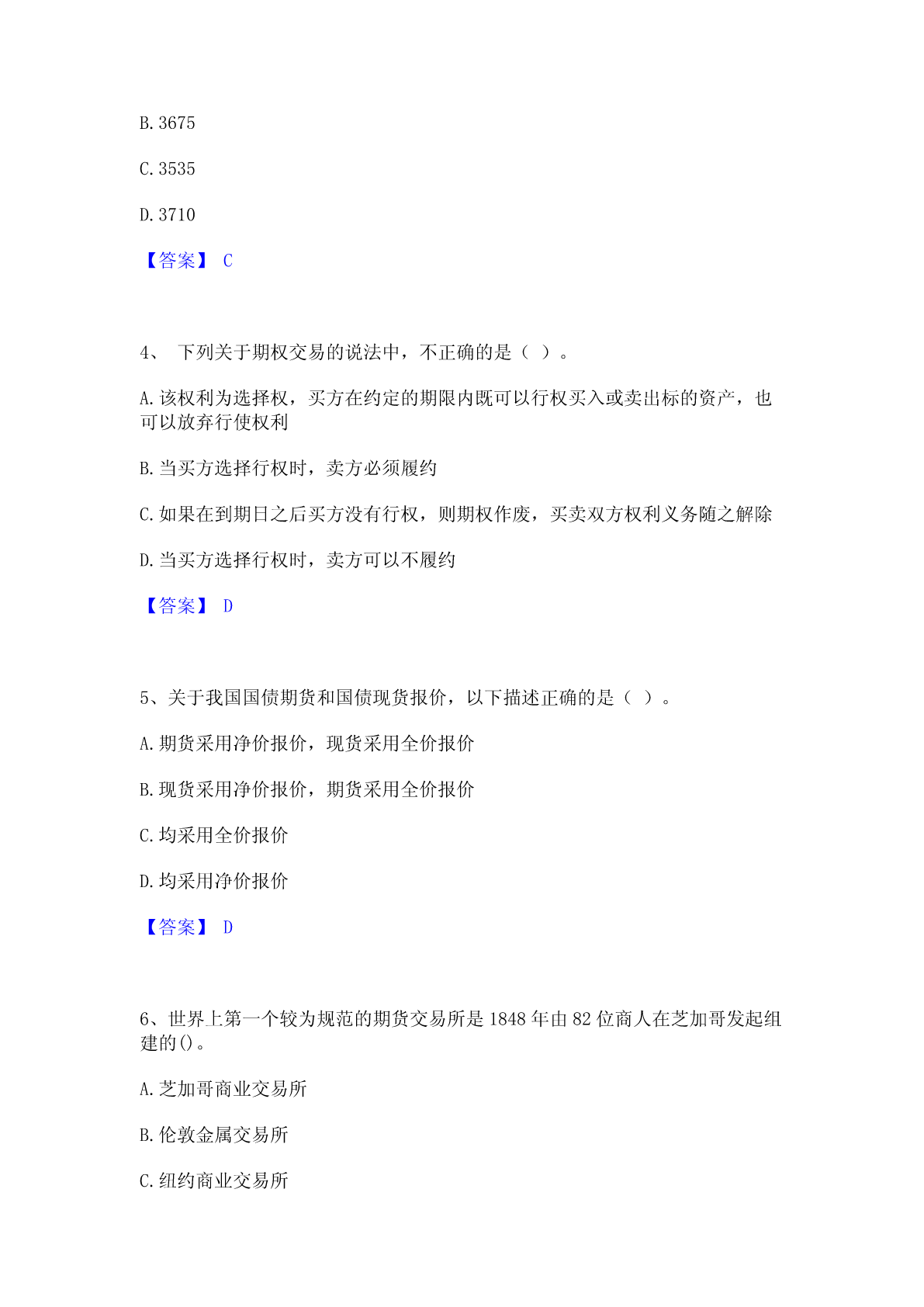 B. 3675

C. 3535

D. 3710

【答案】 C

4、 下列关于期权交易的说法中，不正确的是（ ）。

A. 该权利为选择权，买方在约定的期限内既可以行权买入或卖出标的资产，也可以放弃行使权利

B. 当买方选择行权时，卖方必须履约

C. 如果在到期日之后买方没有行权，则期权作废，买卖双方权利义务随之解除

D. 当买方选择行权时，卖方可以不履约

【答案】 D

5、关于我国国债期货和国债现货报价，以下描述正确的是（ ）。

A. 期货采用净价报价，现货采用全价报价

B. 现货采用净价报价，期货采用全价报价

C. 均采用全价报价

D. 均采用净价报价

【答案】 D

6、世界上第一个较为规范的期货交易所是 1848 年由 82 位商人在芝加哥发起组建的()。

A. 芝加哥商业交易所

B. 伦敦金属交易所

C. 纽约商业交易所